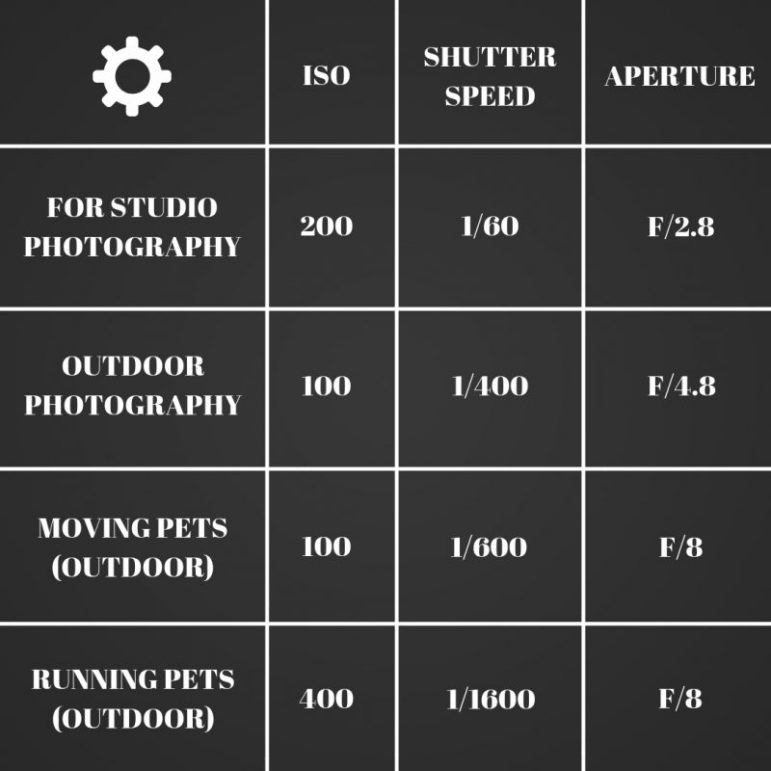 |  | ISO | SHUTTER SPEED | APERTURE |
|---|---|---|---|
| FOR STUDIO PHOTOGRAPHY | 200 | 1/60 | F/2.8 |
| OUTDOOR PHOTOGRAPHY | 100 | 1/400 | F/4.8 |
| MOVING PETS (OUTDOOR) | 100 | 1/600 | F/8 |
| RUNNING PETS (OUTDOOR) | 400 | 1/1600 | F/8 |